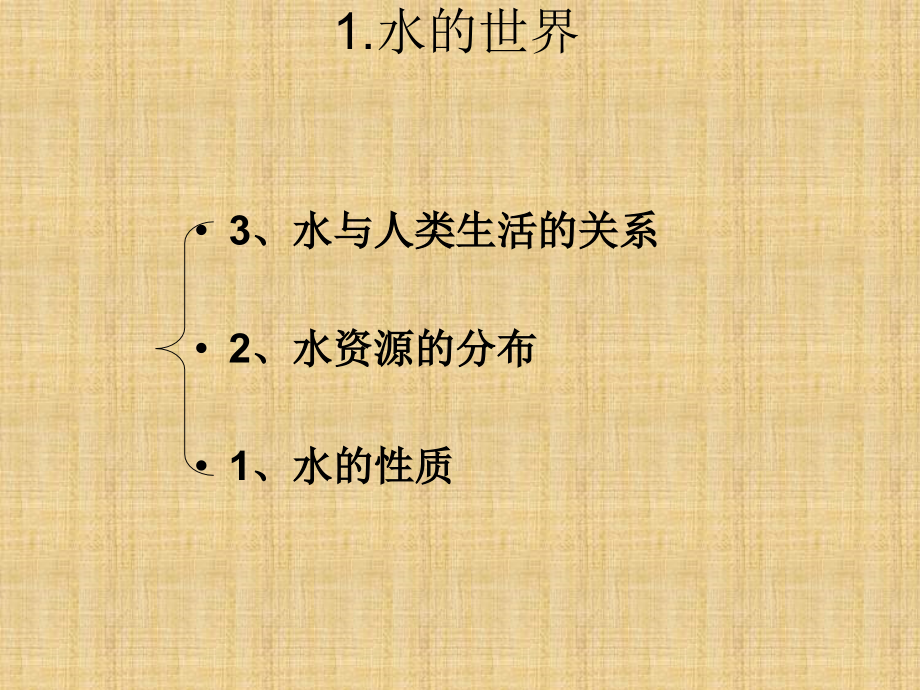 1.水的世界

• 3、水与人类生活的关系

• 2、水资源的分布

• 1、水的性质